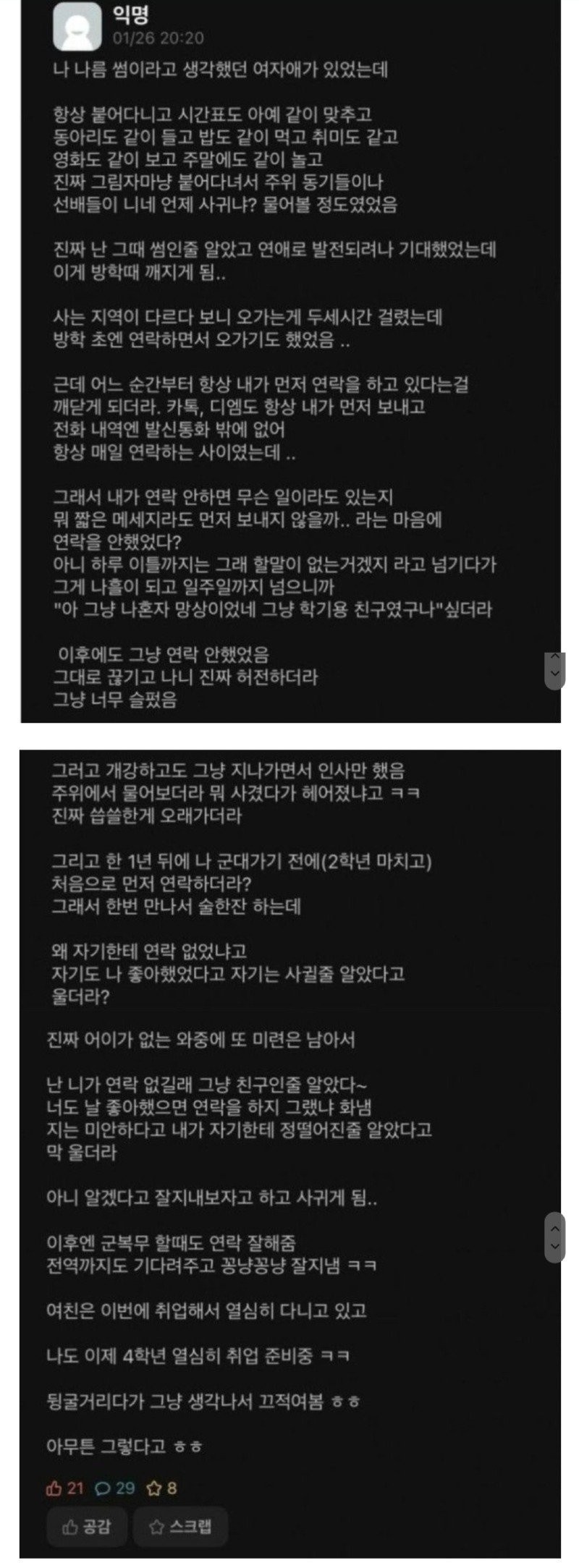 익명
01/26 20:20

나 나름 썸이라고 생각했던 여자애가 있었는데

항상 붙어다니고 시간표도 아예 같이 맞추고
동아리도 같이 들고 밥도 같이 먹고 취미도 같고
영화도 같이 보고 주말에도 같이 놀고
진짜 그림자마냥 붙어다녀서 주위 동기들이나
선배들이 니네 언제 사귀냐? 물어볼 정도였었음

진짜 난 그때 썸인줄 알았고 연애로 발전되려나 기대했었는데
이게 방학때 깨지게 됨..

사는 지역이 다르다 보니 오가는게 두세시간 걸렸는데
방학 초엔 연락하면서 오가기도 했었음 ..

근데 어느 순간부터 항상 내가 먼저 연락을 하고 있다는걸
깨닫게 되더라. 카톡, 디엠도 항상 내가 먼저 보내고
전화 내역엔 발신통화 밖에 없어
항상 매일 연락하는 사이였는데 ..

그래서 내가 연락 안하면 무슨 일이라도 있는지
뭐 짧은 메세지라도 먼저 보내지 않을까.. 라는 마음에
연락을 안했었다?
아니 하루 이틀까지는 그래 할말이 없는거겠지 라고 넘기다가
그게 나흘이 되고 일주일까지 넘으니까
"아 그냥 나혼자 망상이었네 그냥 학기용 친구였구나"싶더라

이후에도 그냥 연락 안했었음
그대로 끊기고 나니 진짜 허전하더라
그냥 너무 슬펐음

그러고 개강하고도 그냥 지나가면서 인사만 했음
주위에서 물어보더라 뭐 사겼다가 헤어졌냐고 ㅋㅋ
진짜 씁쓸한게 오래가더라

그리고 한 1년 뒤에 나 군대가기 전에(2학년 마치고)
처음으로 먼저 연락하더라?
그래서 한번 만나서 술한잔 하는데

왜 자기한테 연락 없었냐고
자기도 나 좋아했었다고 자기는 사귈줄 알았다고
울더라?

진짜 어이가 없는 와중에 또 미련은 남아서

난 니가 연락 없길래 그냥 친구인줄 알았다~
너도 날 좋아했으면 연락을 하지 그랬냐 화냄
지는 미안하다고 내가 자기한테 정떨어진줄 알았다고
막 울더라

아니 알겠다고 잘지내보자고 하고 사귀게 됨..

이후엔 군복무 할때도 연락 잘해줌
전역까지도 기다려주고 꽁냥꽁냥 잘지냄 ㅋㅋ

여친은 이번에 취업해서 열심히 다니고 있고

나도 이제 4학년 열심히 취업 준비중 ㅋㅋ

뒹굴거리다가 그냥 생각나서 끄적여봄 ㅎㅎ

아무튼 그렇다고 ㅎㅎ

21 29 8

공감 스크랩